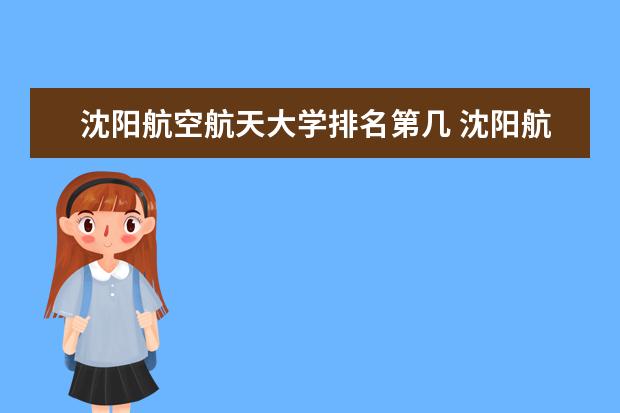 沈阳航空航天大学排名第几 沈阳航